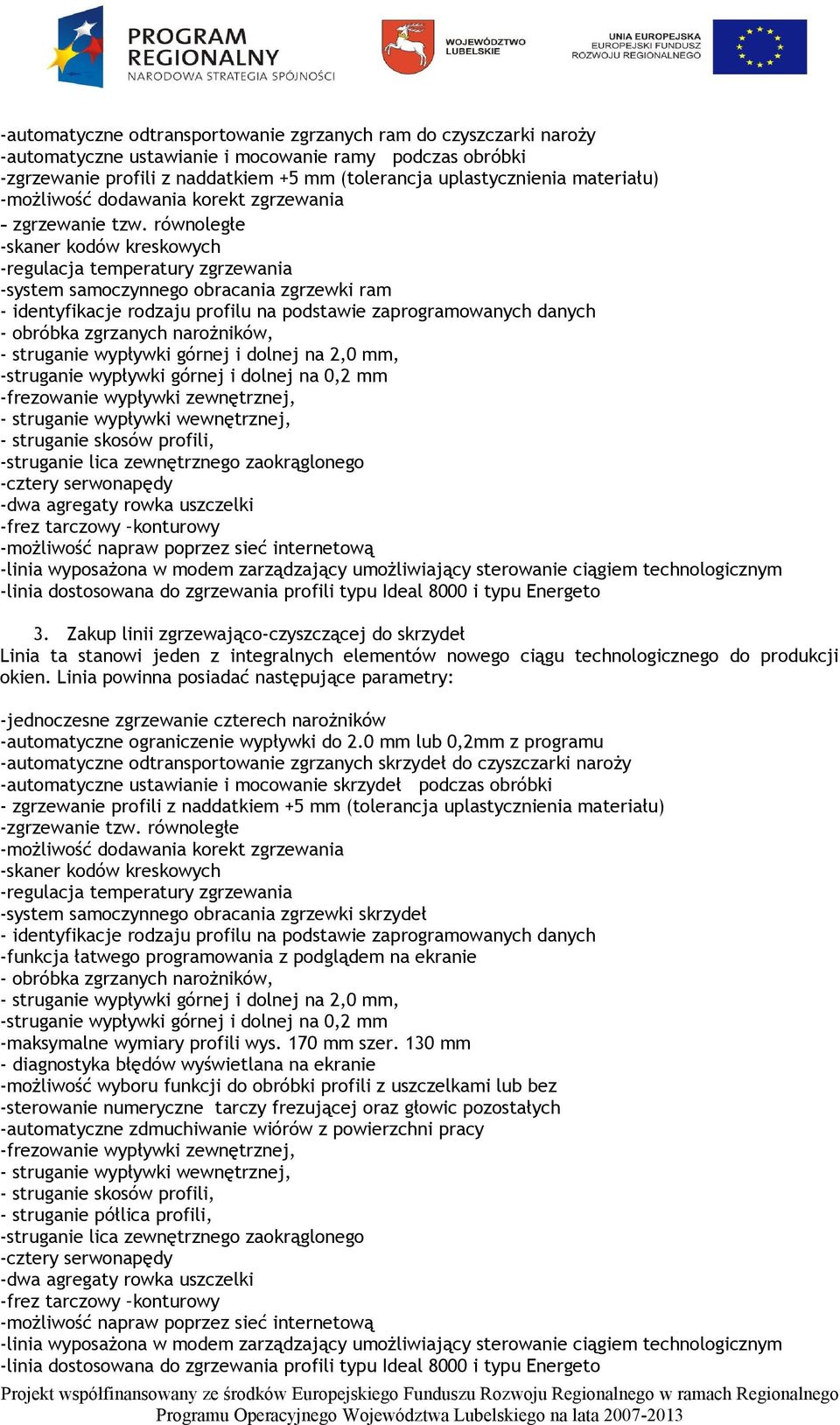 PROGRAM REGIONALNY
NARODOWA STRATEGIA SPÓJNOŚCI

WOJEWÓDZTWO LUBELSKIE

UNIA EUROPEJSKA
EUROPEJSKI FUNDUSZ ROZWOJU REGIONALNEGO

-automatyczne odtransportowanie zgrzanych ram do czyszczarki naroży
-automatyczne ustawianie i mocowanie ramy podczas obróbki
-zgrzewanie profili z naddatkiem +5 mm (tolerancja uplastycznienia materiału)
-możliwość dodawania korekt zgrzewania
- zgrzewanie tzw. równoległe
-skaner kodów kreskowych
-regulacja temperatury zgrzewania
-system samoczynnego obracania zgrzewki ram
- identyfikacje rodzaju profilu na podstawie zaprogramowanych danych
- obróbka zgrzanych narożników,
- struganie wypływki górnej i dolnej na 2,0 mm,
-struganie wypływki górnej i dolnej na 0,2 mm
-frezowanie wypływki zewnętrznej,
- struganie wypływki wewnętrznej,
- struganie skosów profili,
-struganie lica zewnętrznego zaokrąglonego
-cztery serwonapędy
-dwa agregaty rowka uszczelki
-frez tarczowy –konturowy
-możliwość napraw poprzez sieć internetową
-linia wyposażona w modem zarządzający umożliwiający sterowanie ciągiem technologicznym
-linia dostosowana do zgrzewania profili typu Ideal 8000 i typu Energeto

3. Zakup linii zgrzewająco-czyszczącej do skrzydeł
Linia ta stanowi jeden z integralnych elementów nowego ciągu technologicznego do produkcji okien. Linia powinna posiadać następujące parametry:

-jednoczesne zgrzewanie czterech narożników
-automatyczne ograniczenie wypływki do 2.0 mm lub 0,2mm z programu
-automatyczne odtransportowanie zgrzanych skrzydeł do czyszczarki naroży
-automatyczne ustawianie i mocowanie skrzydeł podczas obróbki
- zgrzewanie profili z naddatkiem +5 mm (tolerancja uplastycznienia materiału)
-zgrzewanie tzw. równoległe
-możliwość dodawania korekt zgrzewania
-skaner kodów kreskowych
-regulacja temperatury zgrzewania
-system samoczynnego obracania zgrzewki skrzydeł
- identyfikacje rodzaju profilu na podstawie zaprogramowanych danych
-funkcja łatwego programowania z podglądem na ekranie
- obróbka zgrzanych narożników,
- struganie wypływki górnej i dolnej na 2,0 mm,
-struganie wypływki górnej i dolnej na 0,2 mm
-maksymalne wymiary profili wys. 170 mm szer. 130 mm
- diagnostyka błędów wyświetlana na ekranie
-możliwość wyboru funkcji do obróbki profili z uszczelkami lub bez
-sterowanie numeryczne tarczy frezującej oraz głowic pozostałych
-automatyczne zdmuchiwanie wiórów z powierzchni pracy
-frezowanie wypływki zewnętrznej,
- struganie wypływki wewnętrznej,
- struganie skosów profili,
- struganie półlica profili,
-struganie lica zewnętrznego zaokrąglonego
-cztery serwonapędy
-dwa agregaty rowka uszczelki
-frez tarczowy –konturowy
-możliwość napraw poprzez sieć internetową
-linia wyposażona w modem zarządzający umożliwiający sterowanie ciągiem technologicznym
-linia dostosowana do zgrzewania profili typu Ideal 8000 i typu Energeto

Projekt współfinansowany ze środków Europejskiego Funduszu Rozwoju Regionalnego w ramach Regionalnego Programu Operacyjnego Województwa Lubelskiego na lata 2007-2013